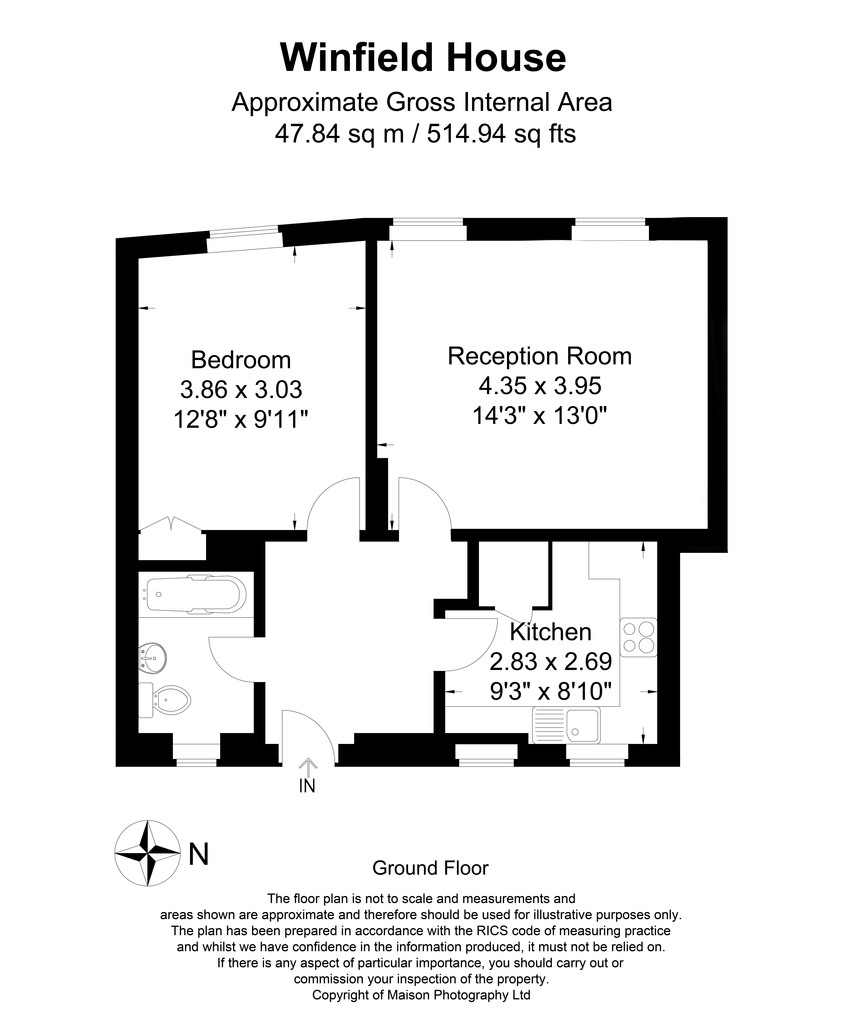 Winfield House

Approximate Gross Internal Area
47.84 sq m / 514.94 sq fts

Bedroom
3.86 x 3.03
12'8" x 9'11"

Reception Room
4.35 x 3.95
14'3" x 13'0"

Kitchen
2.83 x 2.69
9'3" x 8'10"

IN

N

Ground Floor

The floor plan is not to scale and measurements and areas shown are approximate and therefore should be used for illustrative purposes only. The plan has been prepared in accordance with the RICS code of measuring practice and whilst we have confidence in the information produced, it must not be relied on. If there is any aspect of particular importance, you should carry out or commission your inspection of the property.
Copyright of Maison Photography Ltd